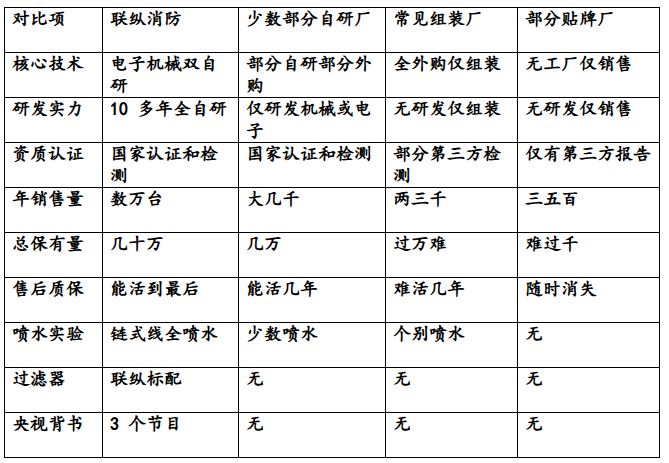 | 对比项 | 联纵消防 | 少数部分自研厂 | 常见组装厂 | 部分贴牌厂 |
|---|---|---|---|---|
| 核心技术 | 电子机械双自研 | 部分自研部分外购 | 全外购仅组装 | 无工厂仅销售 |
| 研发实力 | 10 多年全自研 | 仅研发机械或电子 | 无研发仅组装 | 无研发仅销售 |
| 资质认证 | 国家认证和检测 | 国家认证和检测 | 部分第三方检测 | 仅有第三方报告 |
| 年销售量 | 数万台 | 大几千 | 两三千 | 三五百 |
| 总保有量 | 几十万 | 几万 | 过万难 | 难过千 |
| 售后质保 | 能活到最后 | 能活几年 | 难活几年 | 随时消失 |
| 喷水实验 | 链式线全喷水 | 少数喷水 | 个别喷水 | 无 |
| 过滤器 | 联纵标配 | 无 | 无 | 无 |
| 央视背书 | 3 个节目 | 无 | 无 | 无 |